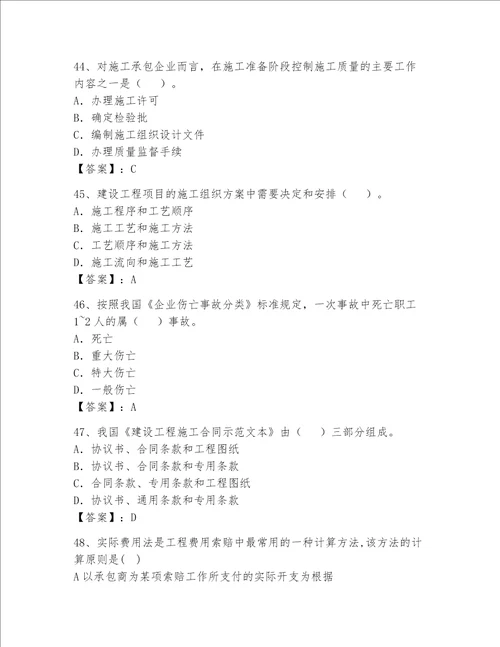 44、对施工承包企业而言，在施工准备阶段控制施工质量的主要工作内容之一是（　　）。
A. 办理施工许可
B. 确定检验批
C. 编制施工组织设计文件
D. 办理质量监督手续
【答案】：C

45、建设工程项目的施工组织方案中需要决定和安排（　　）。
A. 施工程序和工艺顺序
B. 施工工艺和施工方法
C. 工艺顺序和施工方法
D. 施工流向和施工工艺
【答案】：A

46、按照我国《企业伤亡事故分类》标准规定，一次事故中死亡职工1~2人的属（　　）事故。
A. 死亡
B. 重大伤亡
C. 特大伤亡
D. 一般伤亡
【答案】：A

47、我国《建设工程施工合同示范文本》由（　　）三部分组成。
A. 协议书、合同条款和工程图纸
B. 协议书、合同条款和专用条款
C. 合同条款、专用条款和工程图纸
D. 协议书、通用条款和专用条款
【答案】：D

48、实际费用法是工程费用索赔中最常用的一种计算方法,该方法的计算原则是( )
A 以承包商为某项索赔工作所支付的实际开支为根据